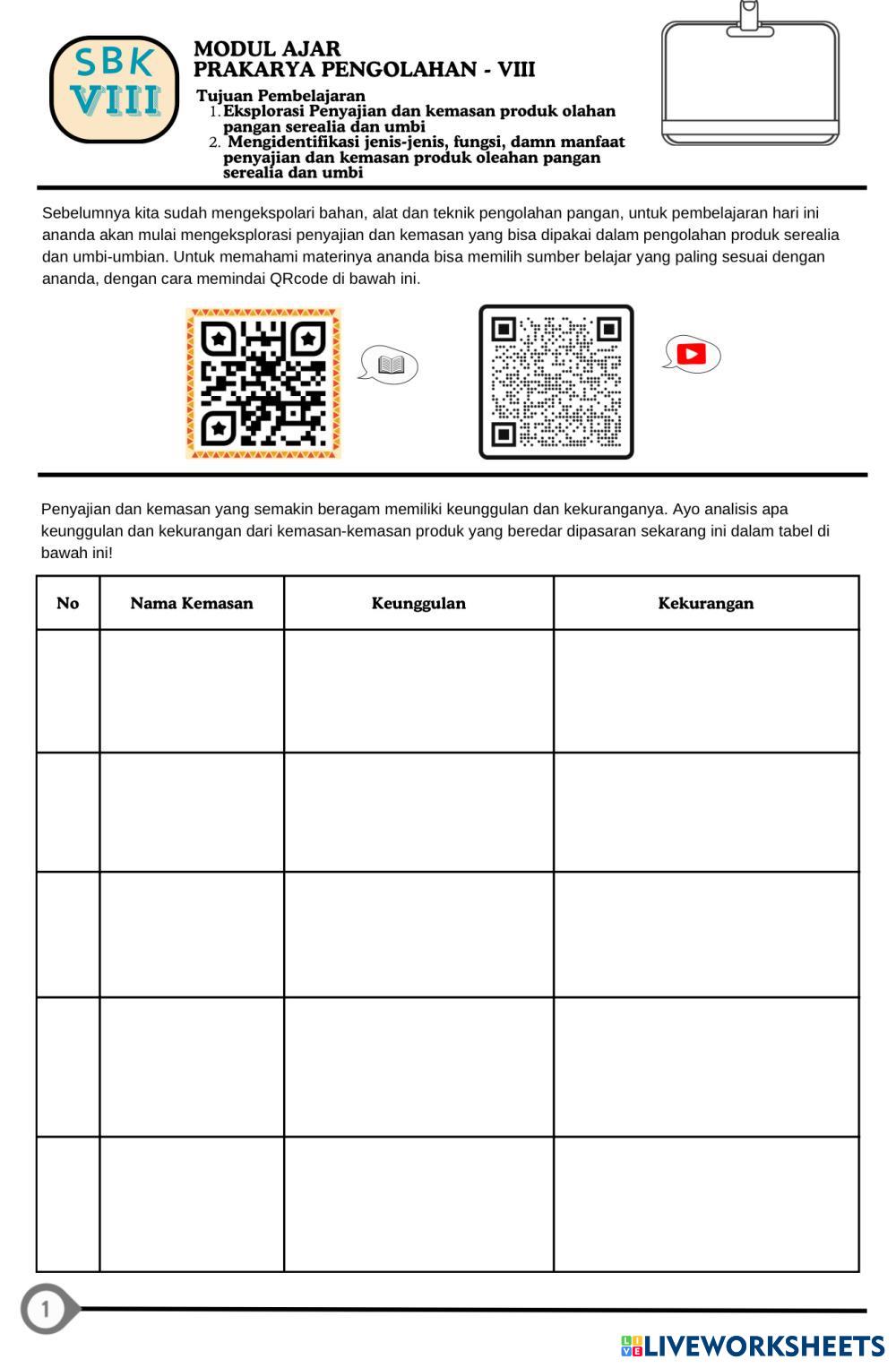 SBK
VIII

MODUL AJAR
PRAKARYA PENGOLAHAN - VIII

Tujuan Pembelajaran
1. Eksplorasi Penyajian dan kemasan produk olahan pangan serealia dan umbi
2. Mengidentifikasi jenis-jenis, fungsi, damn manfaat penyajian dan kemasan produk oleahan pangan serealia dan umbi

Sebelumnya kita sudah mengekspolari bahan, alat dan teknik pengolahan pangan, untuk pembelajaran hari ini ananda akan mulai mengeksplorasi penyajian dan kemasan yang bisa dipakai dalam pengolahan produk serealia dan umbi-umbian. Untuk memahami materinya ananda bisa memilih sumber belajar yang paling sesuai dengan ananda, dengan cara memindai QRcode di bawah ini.

Penyajian dan kemasan yang semakin beragam memiliki keunggulan dan kekuranganya. Ayo analisis apa keunggulan dan kekurangan dari kemasan-kemasan produk yang beredar dipasaran sekarang ini dalam tabel di bawah ini!

| No | Nama Kemasan | Keunggulan | Kekurangan |
|---|---|---|---|
| | | | |
| | | | |
| | | | |
| | | | |
| | | | |

1

LIVEWORKSHEETS